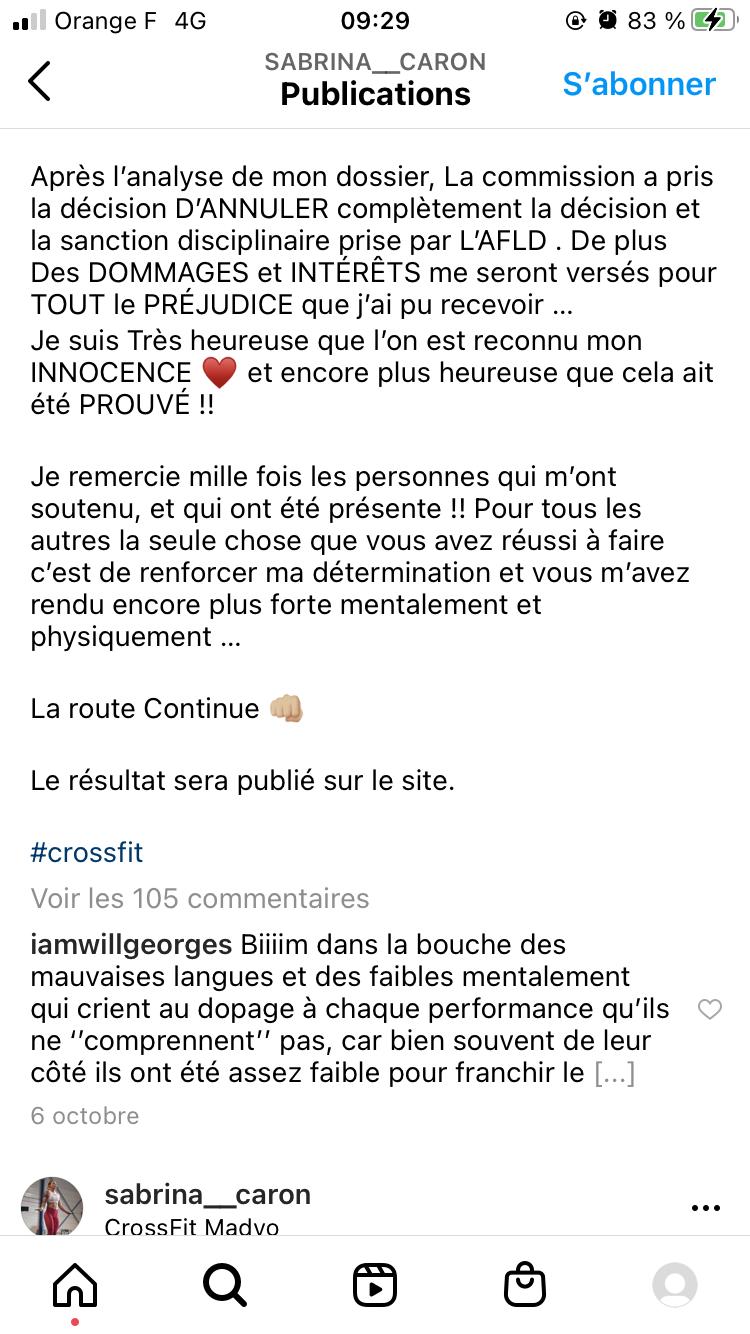 Orange F 4G 09:29 83 %

SABRINA__CARON
Publications
S'abonner

Après l'analyse de mon dossier, La commission a pris la décision D'ANNULER complètement la décision et la sanction disciplinaire prise par L'AFLD . De plus Des DOMMAGES et INTÉRÊTS me seront versés pour TOUT le PRÉJUDICE que j'ai pu recevoir …
Je suis Très heureuse que l'on est reconnu mon INNOCENCE ❤️ et encore plus heureuse que cela ait été PROUVÉ !!

Je remercie mille fois les personnes qui m'ont soutenu, et qui ont été présente !! Pour tous les autres la seule chose que vous avez réussi à faire c'est de renforcer ma détermination et vous m'avez rendu encore plus forte mentalement et physiquement …

La route Continue 👊🏼

Le résultat sera publié sur le site.

#crossfit

Voir les 105 commentaires

iamwillgeorges Biiiim dans la bouche des mauvaises langues et des faibles mentalement qui crient au dopage à chaque performance qu'ils ne ''comprennent'' pas, car bien souvent de leur côté ils ont été assez faible pour franchir le […]

6 octobre

sabrina__caron
CrossFit Madvo